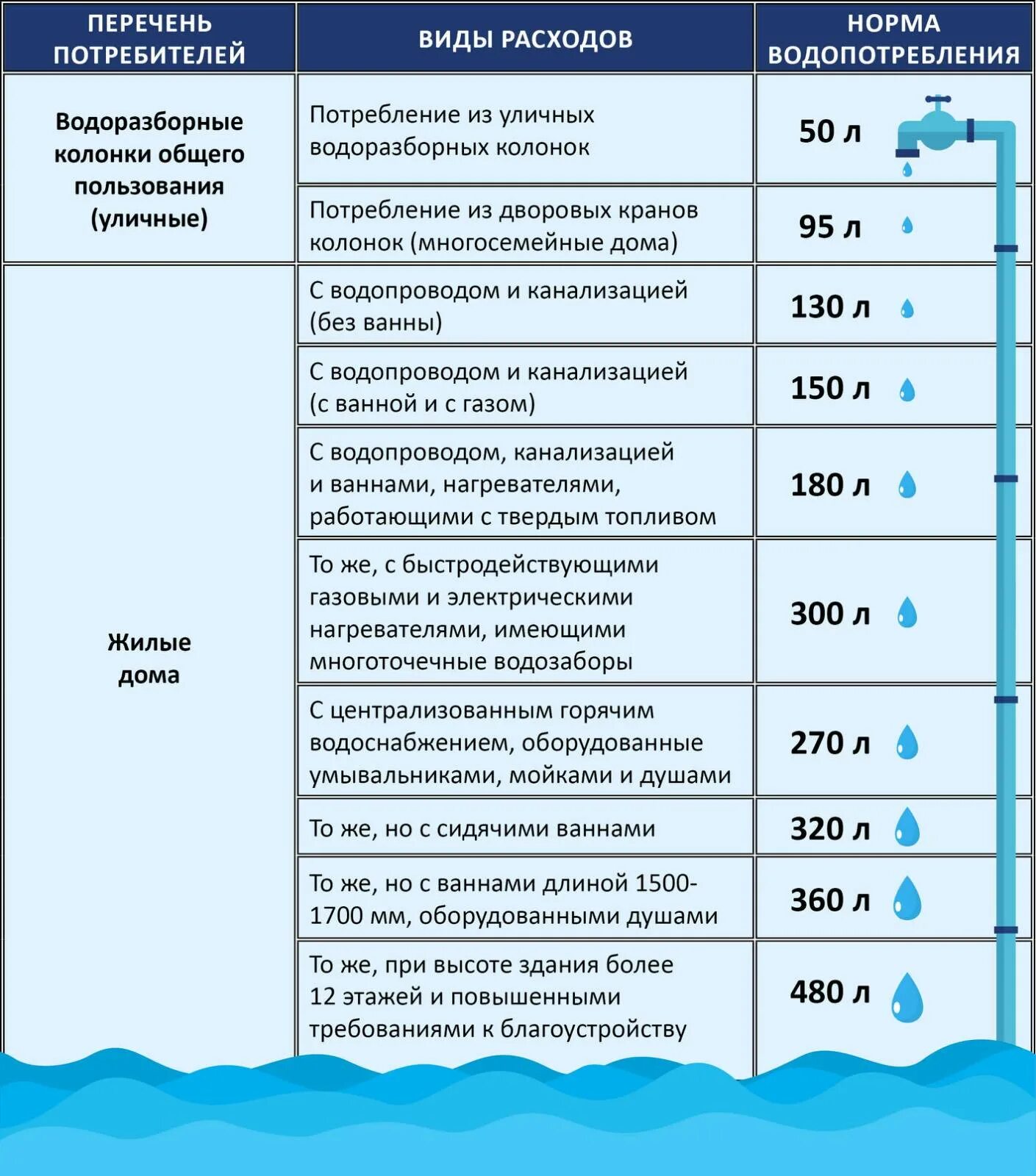 | ПЕРЕЧЕНЬ ПОТРЕБИТЕЛЕЙ | ВИДЫ РАСХОДОВ | НОРМА ВОДОПОТРЕБЛЕНИЯ |
|---|---|---|
| Водоразборные колонки общего пользования (уличные) | Потребление из уличных водоразборных колонок | 50 л |
| | Потребление из дворовых кранов колонок (многосемейные дома) | 95 л |
| Жилые дома | С водопроводом и канализацией (без ванны) | 130 л |
| | С водопроводом и канализацией (с ванной и с газом) | 150 л |
| | С водопроводом, канализацией и ваннами, нагревателями, работающими с твердым топливом | 180 л |
| | То же, с быстродействующими газовыми и электрическими нагревателями, имеющими многоточечные водозаборы | 300 л |
| | С централизованным горячим водоснабжением, оборудованные умывальниками, мойками и душами | 270 л |
| | То же, но с сидячими ваннами | 320 л |
| | То же, но с ваннами длиной 1500-1700 мм, оборудованными душами | 360 л |
| | То же, при высоте здания более 12 этажей и повышенными требованиями к благоустройству | 480 л |